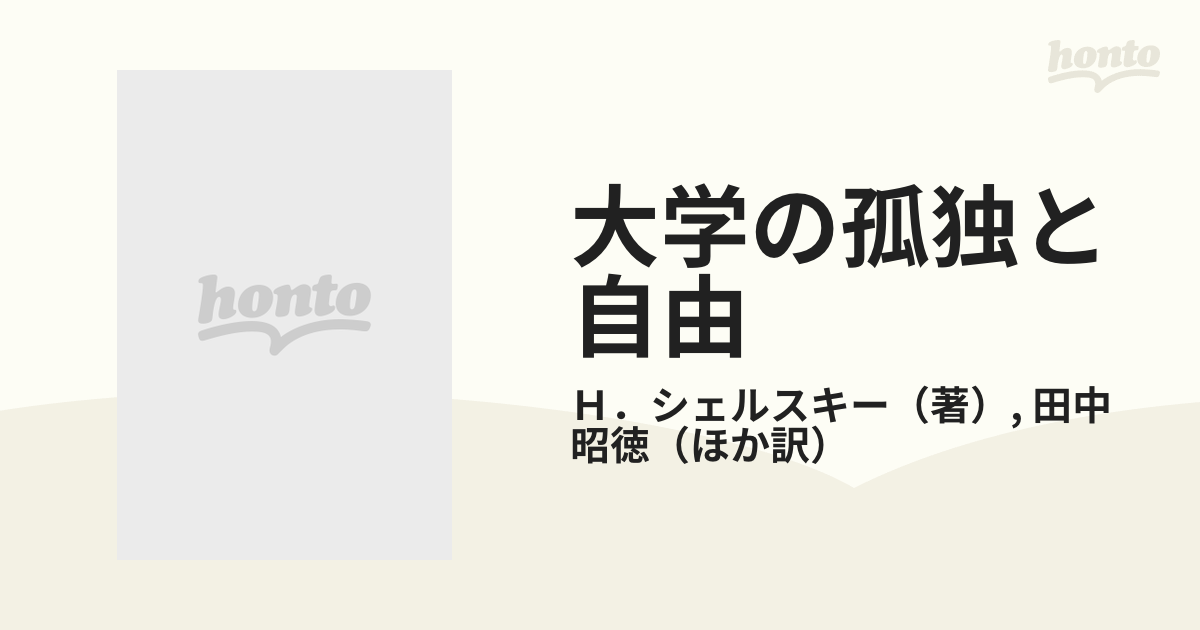 honto

honto

大学の孤独と自由

Ｈ．シェルスキー（著）, 田中昭徳（ほか訳）